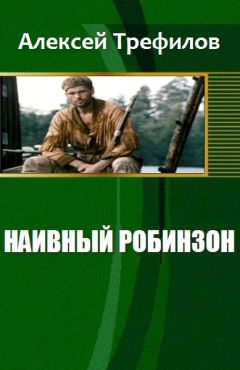 Алексей Трефилов

НАИВНЫЙ РОБИНЗОН